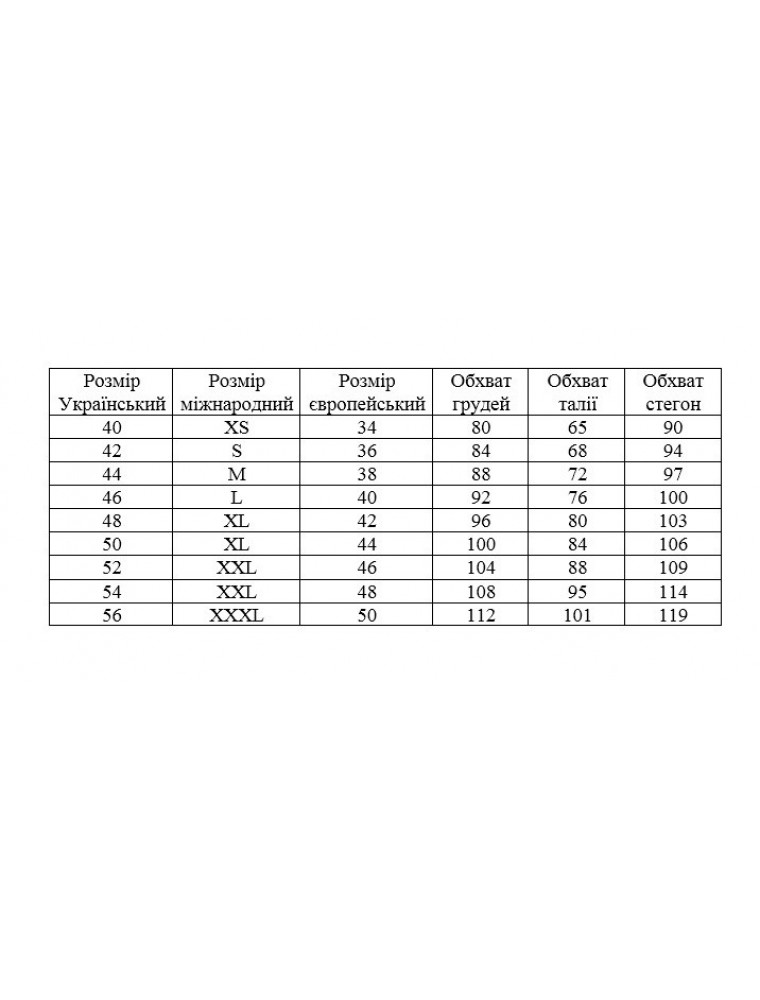 | Розмір Український | Розмір міжнародний | Розмір європейський | Обхват грудей | Обхват талії | Обхват стегон |
|---|---|---|---|---|---|
| 40 | XS | 34 | 80 | 65 | 90 |
| 42 | S | 36 | 84 | 68 | 94 |
| 44 | M | 38 | 88 | 72 | 97 |
| 46 | L | 40 | 92 | 76 | 100 |
| 48 | XL | 42 | 96 | 80 | 103 |
| 50 | XL | 44 | 100 | 84 | 106 |
| 52 | XXL | 46 | 104 | 88 | 109 |
| 54 | XXL | 48 | 108 | 95 | 114 |
| 56 | XXXL | 50 | 112 | 101 | 119 |